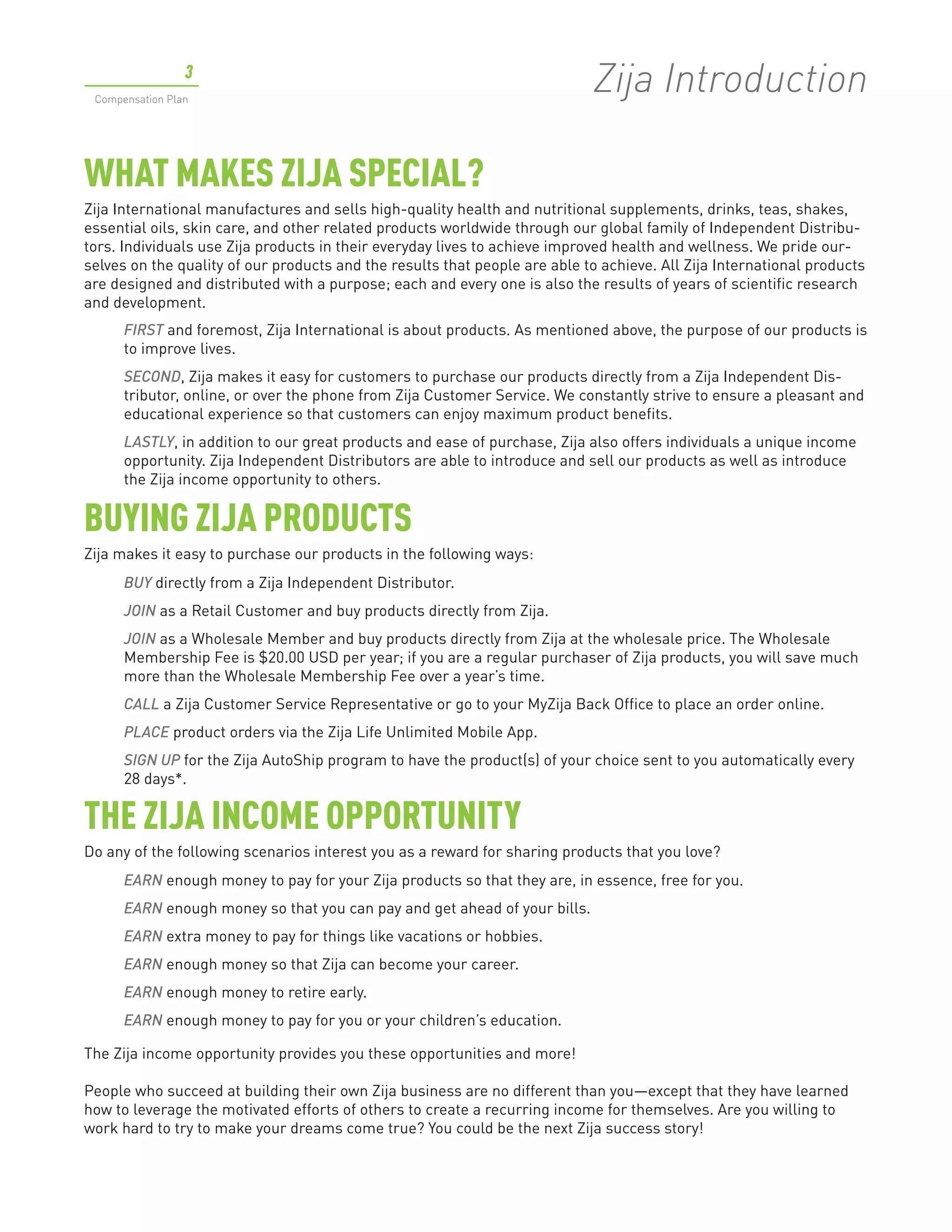 3

Compensation Plan

Zija Introduction

WHAT MAKES ZIJA SPECIAL?

Zija International manufactures and sells high-quality health and nutritional supplements, drinks, teas, shakes, essential oils, skin care, and other related products worldwide through our global family of Independent Distributors. Individuals use Zija products in their everyday lives to achieve improved health and wellness. We pride ourselves on the quality of our products and the results that people are able to achieve. All Zija International products are designed and distributed with a purpose; each and every one is also the results of years of scientific research and development.

FIRST and foremost, Zija International is about products. As mentioned above, the purpose of our products is to improve lives.

SECOND, Zija makes it easy for customers to purchase our products directly from a Zija Independent Distributor, online, or over the phone from Zija Customer Service. We constantly strive to ensure a pleasant and educational experience so that customers can enjoy maximum product benefits.

LASTLY, in addition to our great products and ease of purchase, Zija also offers individuals a unique income opportunity. Zija Independent Distributors are able to introduce and sell our products as well as introduce the Zija income opportunity to others.

BUYING ZIJA PRODUCTS

Zija makes it easy to purchase our products in the following ways:

BUY directly from a Zija Independent Distributor.

JOIN as a Retail Customer and buy products directly from Zija.

JOIN as a Wholesale Member and buy products directly from Zija at the wholesale price. The Wholesale Membership Fee is $20.00 USD per year; if you are a regular purchaser of Zija products, you will save much more than the Wholesale Membership Fee over a year's time.

CALL a Zija Customer Service Representative or go to your MyZija Back Office to place an order online.

PLACE product orders via the Zija Life Unlimited Mobile App.

SIGN UP for the Zija AutoShip program to have the product(s) of your choice sent to you automatically every 28 days*.

THE ZIJA INCOME OPPORTUNITY

Do any of the following scenarios interest you as a reward for sharing products that you love?

EARN enough money to pay for your Zija products so that they are, in essence, free for you.

EARN enough money so that you can pay and get ahead of your bills.

EARN extra money to pay for things like vacations or hobbies.

EARN enough money so that Zija can become your career.

EARN enough money to retire early.

EARN enough money to pay for you or your children's education.

The Zija income opportunity provides you these opportunities and more!

People who succeed at building their own Zija business are no different than you—except that they have learned how to leverage the motivated efforts of others to create a recurring income for themselves. Are you willing to work hard to try to make your dreams come true? You could be the next Zija success story!